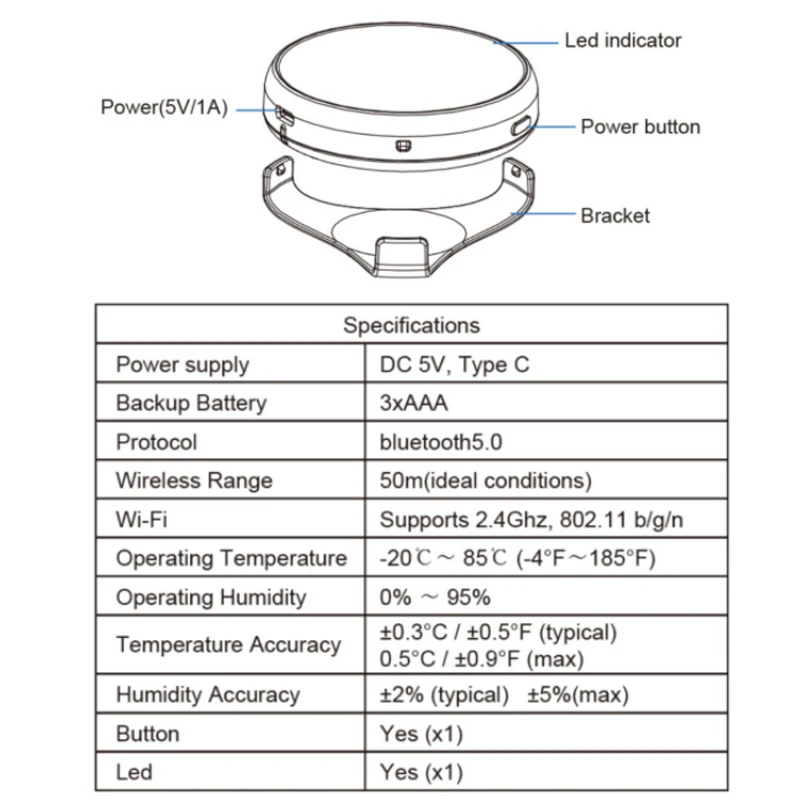 Led indicator

Power(5V/1A)

Power button

Bracket

| Specifications | |
|---|---|
| Power supply | DC 5V, Type C |
| Backup Battery | 3xAAA |
| Protocol | bluetooth5.0 |
| Wireless Range | 50m(ideal conditions) |
| Wi-Fi | Supports 2.4Ghz, 802.11 b/g/n |
| Operating Temperature | -20℃ ~ 85℃ (-4°F~185°F) |
| Operating Humidity | 0% ~ 95% |
| Temperature Accuracy | ±0.3°C / ±0.5°F (typical) 0.5°C / ±0.9°F (max) |
| Humidity Accuracy | ±2% (typical) ±5%(max) |
| Button | Yes (x1) |
| Led | Yes (x1) |